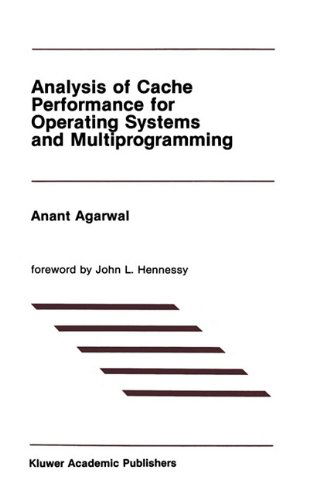 Analysis of Cache Performance for Operating Systems and Multiprogramming

Anant Agarwal

foreword by John L. Hennessy

Kluwer Academic Publishers